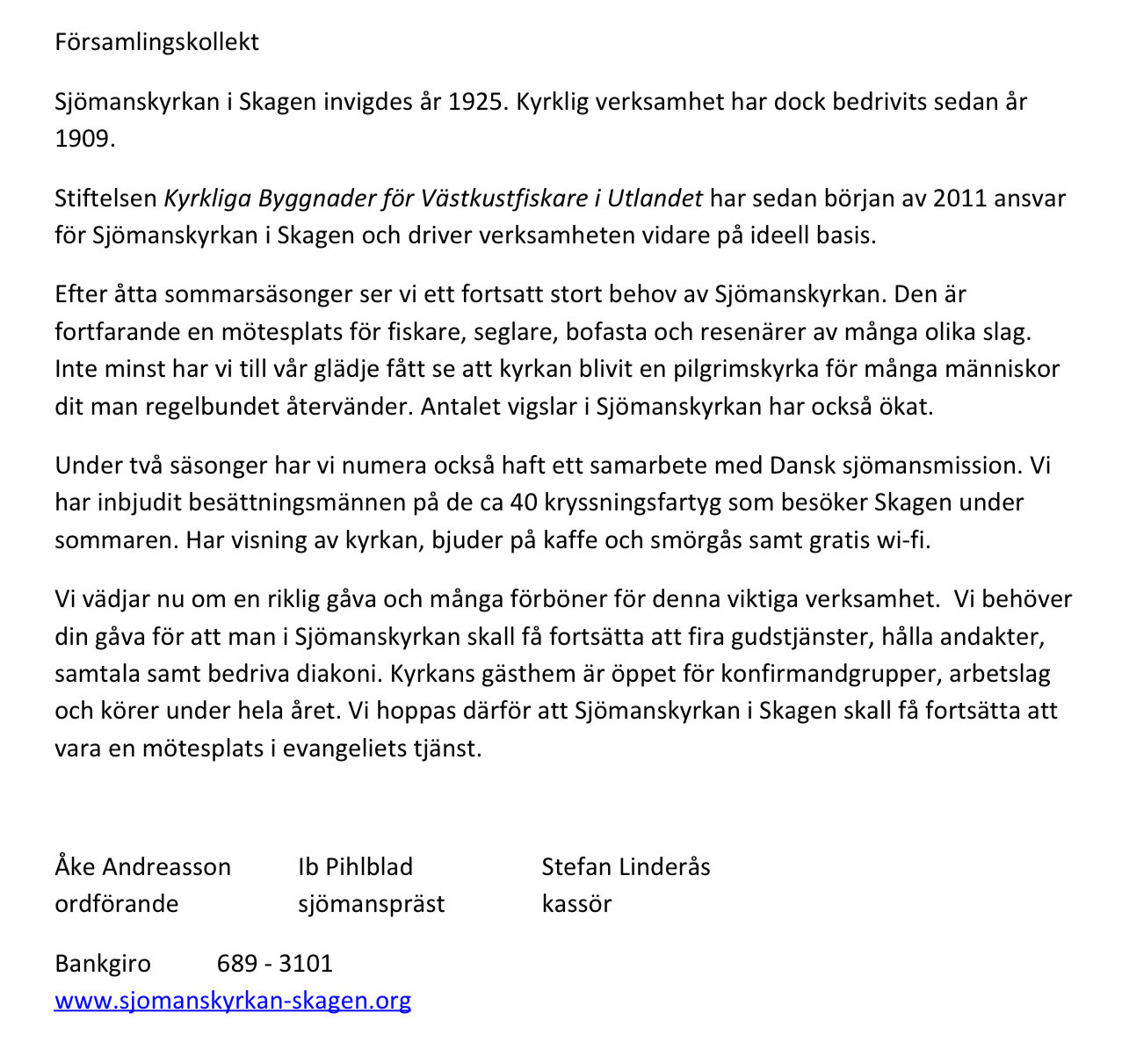 Församlingskollekt

Sjömanskyrkan i Skagen invigdes år 1925. Kyrklig verksamhet har dock bedrivits sedan år 1909.

Stiftelsen Kyrkliga Byggnader för Västkustfiskare i Utlandet har sedan början av 2011 ansvar för Sjömanskyrkan i Skagen och driver verksamheten vidare på ideell basis.

Efter åtta sommarsäsonger ser vi ett fortsatt stort behov av Sjömanskyrkan. Den är fortfarande en mötesplats för fiskare, seglare, bofasta och resenärer av många olika slag. Inte minst har vi till vår glädje fått se att kyrkan blivit en pilgrimskyrka för många människor dit man regelbundet återvänder. Antalet vigslar i Sjömanskyrkan har också ökat.

Under två säsonger har vi numera också haft ett samarbete med Dansk sjömansmission. Vi har inbjudit besättningsmännen på de ca 40 kryssningsfartyg som besöker Skagen under sommaren. Har visning av kyrkan, bjuder på kaffe och smörgås samt gratis wi-fi.

Vi vädjar nu om en riklig gåva och många förböner för denna viktiga verksamhet. Vi behöver din gåva för att man i Sjömanskyrkan skall få fortsätta att fira gudstjänster, hålla andakter, samtala samt bedriva diakoni. Kyrkans gästhem är öppet för konfirmandgrupper, arbetslag och körer under hela året. Vi hoppas därför att Sjömanskyrkan i Skagen skall få fortsätta att vara en mötesplats i evangeliets tjänst.

Åke Andreasson
ordförande

Ib Pihlblad
sjömanspräst

Stefan Linderås
kassör

Bankgiro 689 - 3101
www.sjomanskyrkan-skagen.org